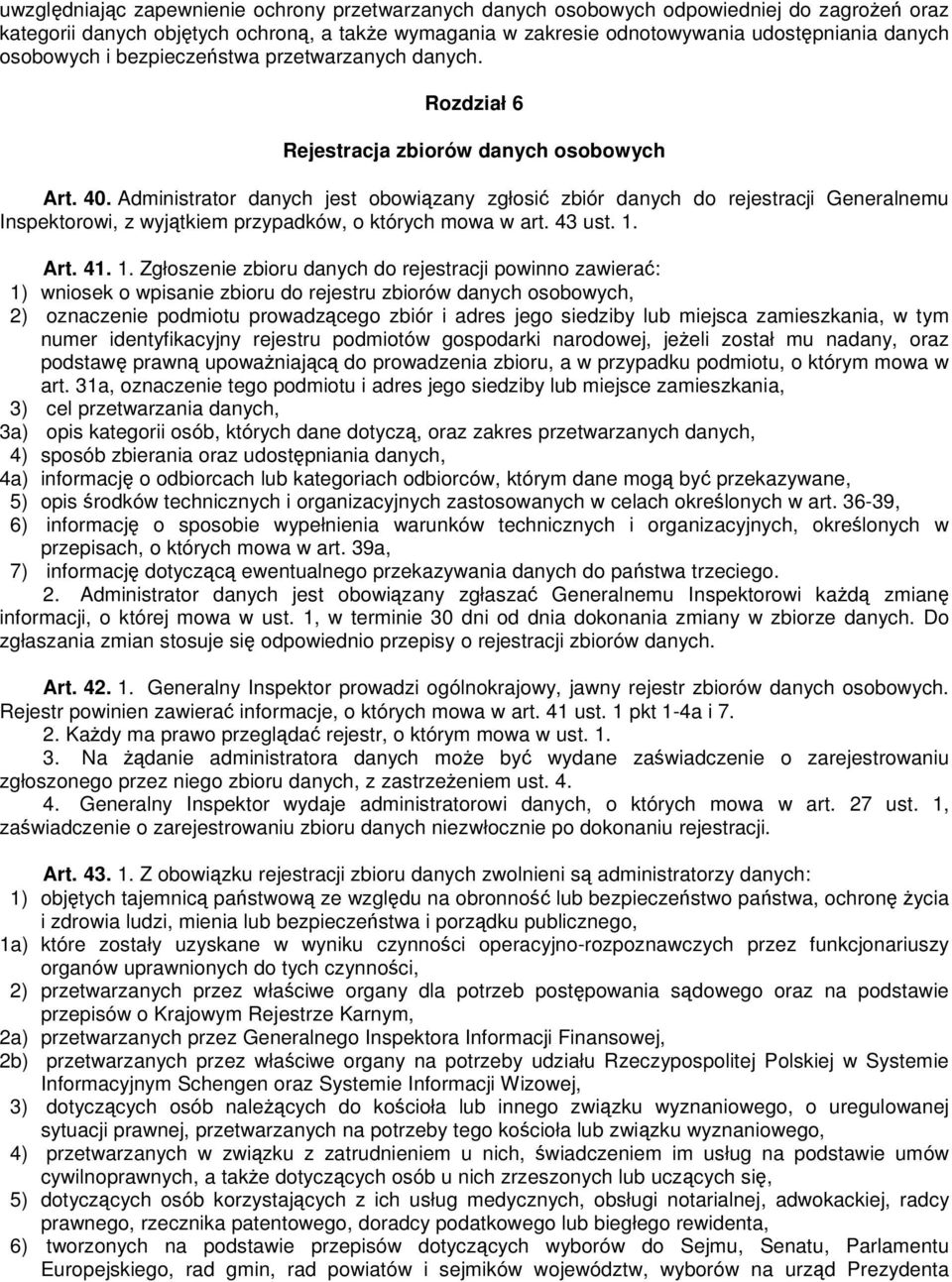 uwzględniając zapewnienie ochrony przetwarzanych danych osobowych odpowiedniej do zagrożeń oraz kategorii danych objętych ochroną, a także wymagania w zakresie odnotowywania udostępniania danych osobowych i bezpieczeństwa przetwarzanych danych.

Rozdział 6

Rejestracja zbiorów danych osobowych

Art. 40. Administrator danych jest obowiązany zgłosić zbiór danych do rejestracji Generalnemu Inspektorowi, z wyjątkiem przypadków, o których mowa w art. 43 ust. 1.

Art. 41. 1. Zgłoszenie zbioru danych do rejestracji powinno zawierać:
1) wniosek o wpisanie zbioru do rejestru zbiorów danych osobowych,
2) oznaczenie podmiotu prowadzącego zbiór i adres jego siedziby lub miejsca zamieszkania, w tym numer identyfikacyjny rejestru podmiotów gospodarki narodowej, jeżeli został mu nadany, oraz podstawę prawną upoważniającą do prowadzenia zbioru, a w przypadku podmiotu, o którym mowa w art. 31a, oznaczenie tego podmiotu i adres jego siedziby lub miejsce zamieszkania,
3) cel przetwarzania danych,
3a) opis kategorii osób, których dane dotyczą, oraz zakres przetwarzanych danych,
4) sposób zbierania oraz udostępniania danych,
4a) informację o odbiorcach lub kategoriach odbiorców, którym dane mogą być przekazywane,
5) opis środków technicznych i organizacyjnych zastosowanych w celach określonych w art. 36-39,
6) informację o sposobie wypełnienia warunków technicznych i organizacyjnych, określonych w przepisach, o których mowa w art. 39a,
7) informację dotyczącą ewentualnego przekazywania danych do państwa trzeciego.
2. Administrator danych jest obowiązany zgłaszać Generalnemu Inspektorowi każdą zmianę informacji, o której mowa w ust. 1, w terminie 30 dni od dnia dokonania zmiany w zbiorze danych. Do zgłaszania zmian stosuje się odpowiednio przepisy o rejestracji zbiorów danych.

Art. 42. 1. Generalny Inspektor prowadzi ogólnokrajowy, jawny rejestr zbiorów danych osobowych. Rejestr powinien zawierać informacje, o których mowa w art. 41 ust. 1 pkt 1-4a i 7.
2. Każdy ma prawo przeglądać rejestr, o którym mowa w ust. 1.
3. Na żądanie administratora danych może być wydane zaświadczenie o zarejestrowaniu zgłoszonego przez niego zbioru danych, z zastrzeżeniem ust. 4.
4. Generalny Inspektor wydaje administratorowi danych, o których mowa w art. 27 ust. 1, zaświadczenie o zarejestrowaniu zbioru danych niezwłocznie po dokonaniu rejestracji.

Art. 43. 1. Z obowiązku rejestracji zbioru danych zwolnieni są administratorzy danych:
1) objętych tajemnicą państwową ze względu na obronność lub bezpieczeństwo państwa, ochronę życia i zdrowia ludzi, mienia lub bezpieczeństwa i porządku publicznego,
1a) które zostały uzyskane w wyniku czynności operacyjno-rozpoznawczych przez funkcjonariuszy organów uprawnionych do tych czynności,
2) przetwarzanych przez właściwe organy dla potrzeb postępowania sądowego oraz na podstawie przepisów o Krajowym Rejestrze Karnym,
2a) przetwarzanych przez Generalnego Inspektora Informacji Finansowej,
2b) przetwarzanych przez właściwe organy na potrzeby udziału Rzeczypospolitej Polskiej w Systemie Informacyjnym Schengen oraz Systemie Informacji Wizowej,
3) dotyczących osób należących do kościoła lub innego związku wyznaniowego, o uregulowanej sytuacji prawnej, przetwarzanych na potrzeby tego kościoła lub związku wyznaniowego,
4) przetwarzanych w związku z zatrudnieniem u nich, świadczeniem im usług na podstawie umów cywilnoprawnych, a także dotyczących osób u nich zrzeszonych lub uczących się,
5) dotyczących osób korzystających z ich usług medycznych, obsługi notarialnej, adwokackiej, radcy prawnego, rzecznika patentowego, doradcy podatkowego lub biegłego rewidenta,
6) tworzonych na podstawie przepisów dotyczących wyborów do Sejmu, Senatu, Parlamentu Europejskiego, rad gmin, rad powiatów i sejmików województw, wyborów na urząd Prezydenta